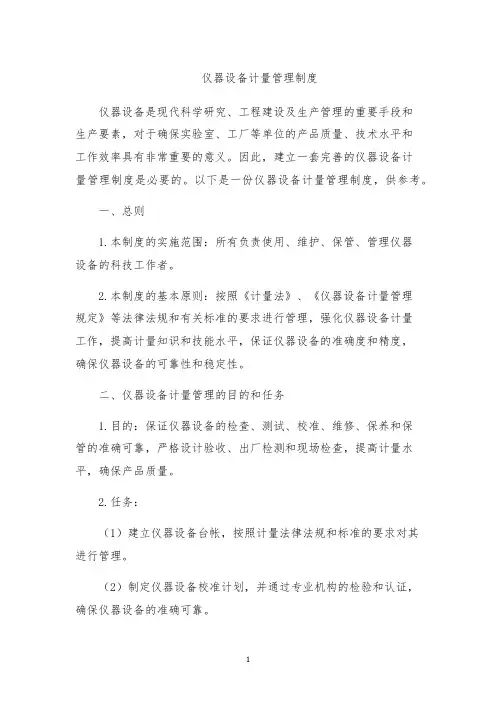 仪器设备计量管理制度

仪器设备是现代科学研究、工程建设及生产管理的重要手段和生产要素，对于确保实验室、工厂等单位的产品质量、技术水平和工作效率具有非常重要的意义。因此，建立一套完善的仪器设备计量管理制度是必要的。以下是一份仪器设备计量管理制度，供参考。

一、总则

1. 本制度的实施范围：所有负责使用、维护、保管、管理仪器设备的科技工作者。

2. 本制度的基本原则：按照《计量法》、《仪器设备计量管理规定》等法律法规和有关标准的要求进行管理，强化仪器设备计量工作，提高计量知识和技能水平，保证仪器设备的准确度和精度，确保仪器设备的可靠性和稳定性。

二、仪器设备计量管理的目的和任务

1. 目的：保证仪器设备的检查、测试、校准、维修、保养和保管的准确可靠，严格设计验收、出厂检测和现场检查，提高计量水平，确保产品质量。

2. 任务：

（1）建立仪器设备台帐，按照计量法律法规和标准的要求对其进行管理。

（2）制定仪器设备校准计划，并通过专业机构的检验和认证，确保仪器设备的准确可靠。

1